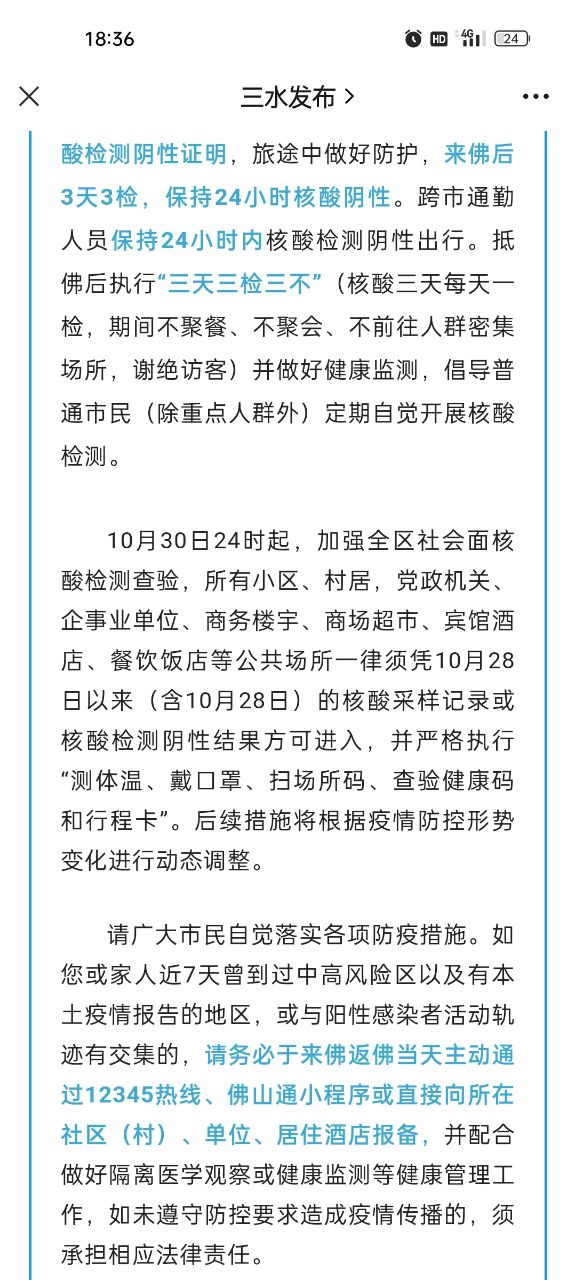 18:36 HD 4G 24

三水发布 >

酸检测阴性证明，旅途中做好防护，来佛后3天3检，保持24小时核酸阴性。跨市通勤人员保持24小时内核酸检测阴性出行。抵佛后执行“三天三检三不”（核酸三天每天一检，期间不聚餐、不聚会、不前往人群密集场所，谢绝访客）并做好健康监测，倡导普通市民（除重点人群外）定期自觉开展核酸检测。

10月30日24时起，加强全区社会面核酸检测查验，所有小区、村居，党政机关、企事业单位、商务楼宇、商场超市、宾馆酒店、餐饮饭店等公共场所一律须凭10月28日以来（含10月28日）的核酸采样记录或核酸检测阴性结果方可进入，并严格执行“测体温、戴口罩、扫场所码、查验健康码和行程卡”。后续措施将根据疫情防控形势变化进行动态调整。

请广大市民自觉落实各项防疫措施。如您或家人近7天曾到过中高风险区以及有本土疫情报告的地区，或与阳性感染者活动轨迹有交集的，请务必于来佛返佛当天主动通过12345热线、佛山通小程序或直接向所在社区（村）、单位、居住酒店报备，并配合做好隔离医学观察或健康监测等健康管理工作，如未遵守防控要求造成疫情传播的，须承担相应法律责任。